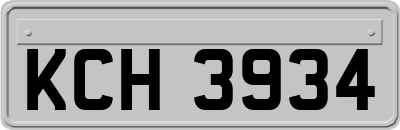 KCH 3934